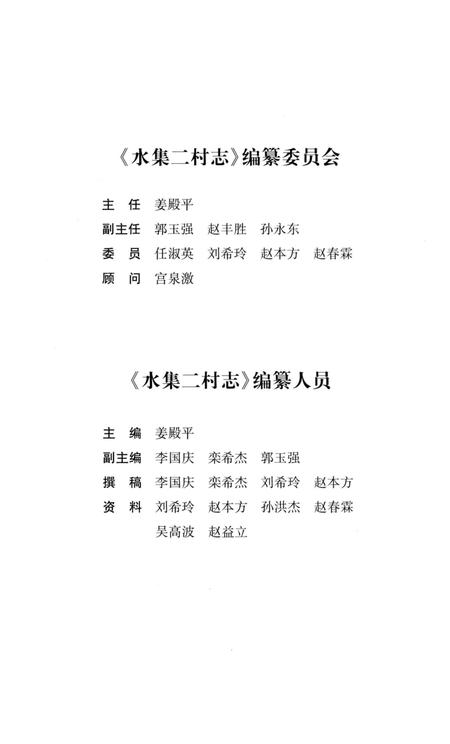 《水集二村志》编纂委员会

主　任　姜殿平
副主任　郭玉强　赵丰胜　孙永东
委　员　任淑英　刘希玲　赵本方　赵春霖
顾　问　宫泉激

《水集二村志》编纂人员

主　编　姜殿平
副主编　李国庆　栾希杰　郭玉强
撰　稿　李国庆　栾希杰　刘希玲　赵本方
资　料　刘希玲　赵本方　孙洪杰　赵春霖
　　　　吴高波　赵益立